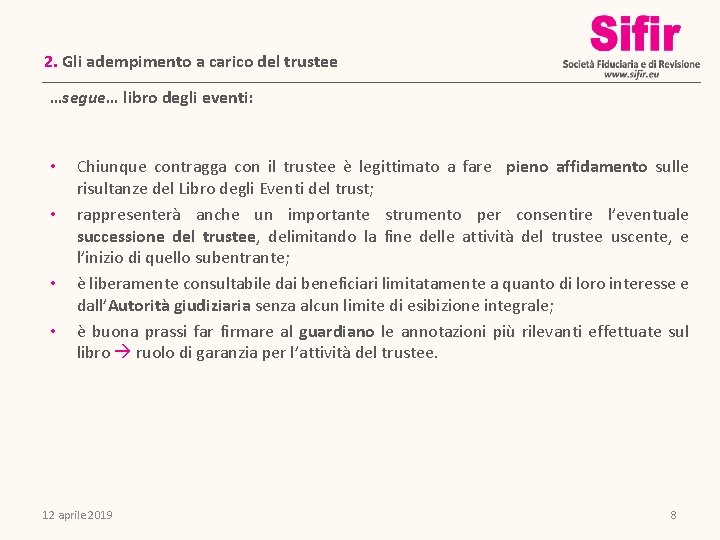 Sifir
Società Fiduciaria e di Revisione
www.sifir.eu

2. Gli adempimento a carico del trustee

…segue… libro degli eventi:

• Chiunque contragga con il trustee è legittimato a fare pieno affidamento sulle risultanze del Libro degli Eventi del trust;
• rappresenterà anche un importante strumento per consentire l'eventuale successione del trustee, delimitando la fine delle attività del trustee uscente, e l'inizio di quello subentrante;
• è liberamente consultabile dai beneficiari limitatamente a quanto di loro interesse e dall'Autorità giudiziaria senza alcun limite di esibizione integrale;
• è buona prassi far firmare al guardiano le annotazioni più rilevanti effettuate sul libro → ruolo di garanzia per l'attività del trustee.

12 aprile 2019

8